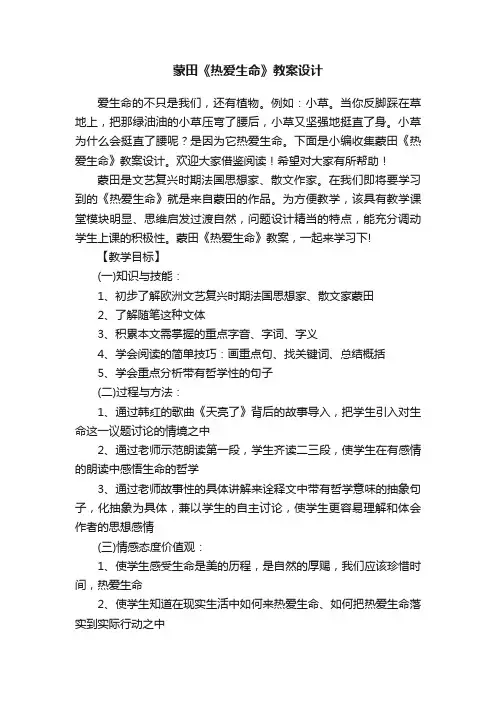 蒙田《热爱生命》教案设计

爱生命的不只是我们，还有植物。例如：小草。当你反脚踩在草地上，把那绿油油的小草压弯了腰后，小草又坚强地挺直了身。小草为什么会挺直了腰呢？是因为它热爱生命。下面是小编收集蒙田《热爱生命》教案设计。欢迎大家借鉴阅读！希望对大家有所帮助！

蒙田是文艺复兴时期法国思想家、散文作家。在我们即将要学习到的《热爱生命》就是来自蒙田的作品。为方便教学，该具有教学课堂模块明显、思维启发过渡自然，问题设计精当的特点，能充分调动学生上课的积极性。蒙田《热爱生命》教案，一起来学习下!

【教学目标】

(一)知识与技能：

1、初步了解欧洲文艺复兴时期法国思想家、散文家蒙田

2、了解随笔这种文体

3、积累本文需掌握的重点字音、字词、字义

4、学会阅读的简单技巧：画重点句、找关键词、总结概括

5、学会重点分析带有哲学性的句子

(二)过程与方法：

1、通过韩红的歌曲《天亮了》背后的故事导入，把学生引入对生命这一议题讨论的情境之中

2、通过老师示范朗读第一段，学生齐读二三段，使学生在有感情的朗读中感悟生命的哲学

3、通过老师故事性的具体讲解来诠释文中带有哲学意味的抽象句子，化抽象为具体，兼以学生的自主讨论，使学生更容易理解和体会作者的思想感情

(三)情感态度价值观：

1、使学生感受生命是美的历程，是自然的厚赐，我们应该珍惜时间，热爱生命

2、使学生知道在现实生活中如何来热爱生命、如何把热爱生命落实到实际行动之中